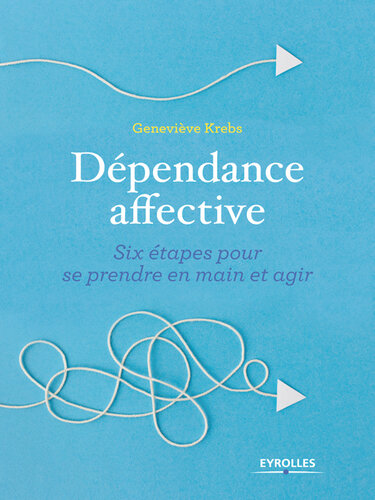 Geneviève Krebs

Dépendance affective

Six étapes pour se prendre en main et agir

EYROLLES